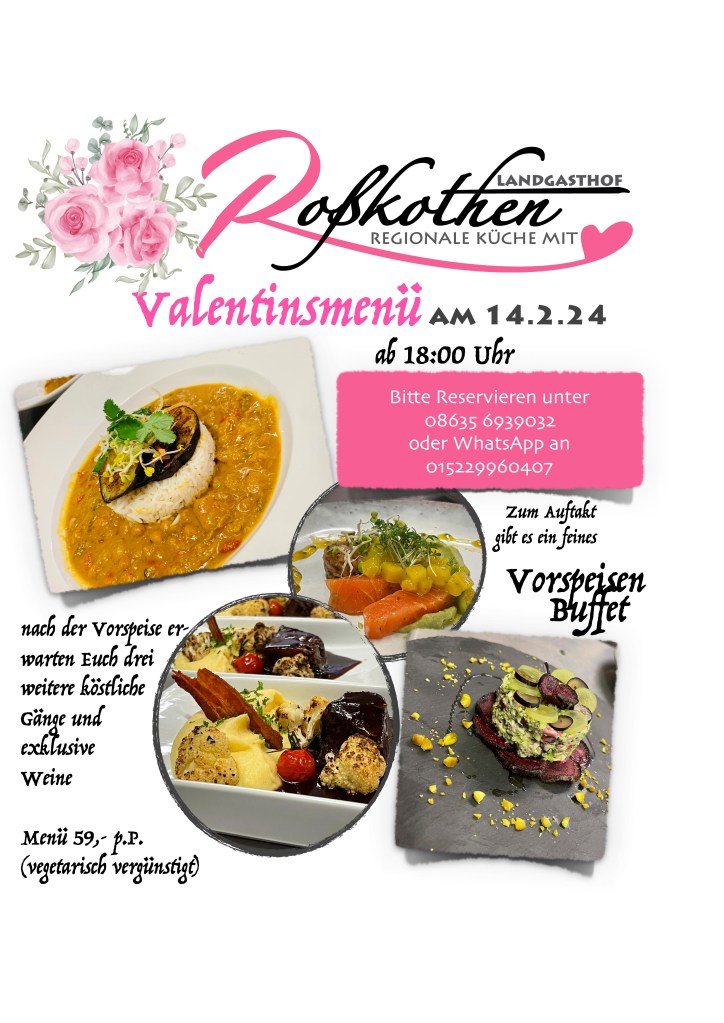 LANDGASTHOF
Roßkothen
REGIONALE KÜCHE MIT

Valentinsmenü AM 14.2.24
ab 18:00 Uhr

Bitte Reservieren unter
08635 6939032
oder WhatsApp an
015229960407

Zum Auftakt gibt es ein feines

Vorspeisen Buffet

nach der Vorspeise erwarten Euch drei weitere köstliche Gänge und exklusive Weine

Menü 59,- p.P.
(vegetarisch vergünstigt)